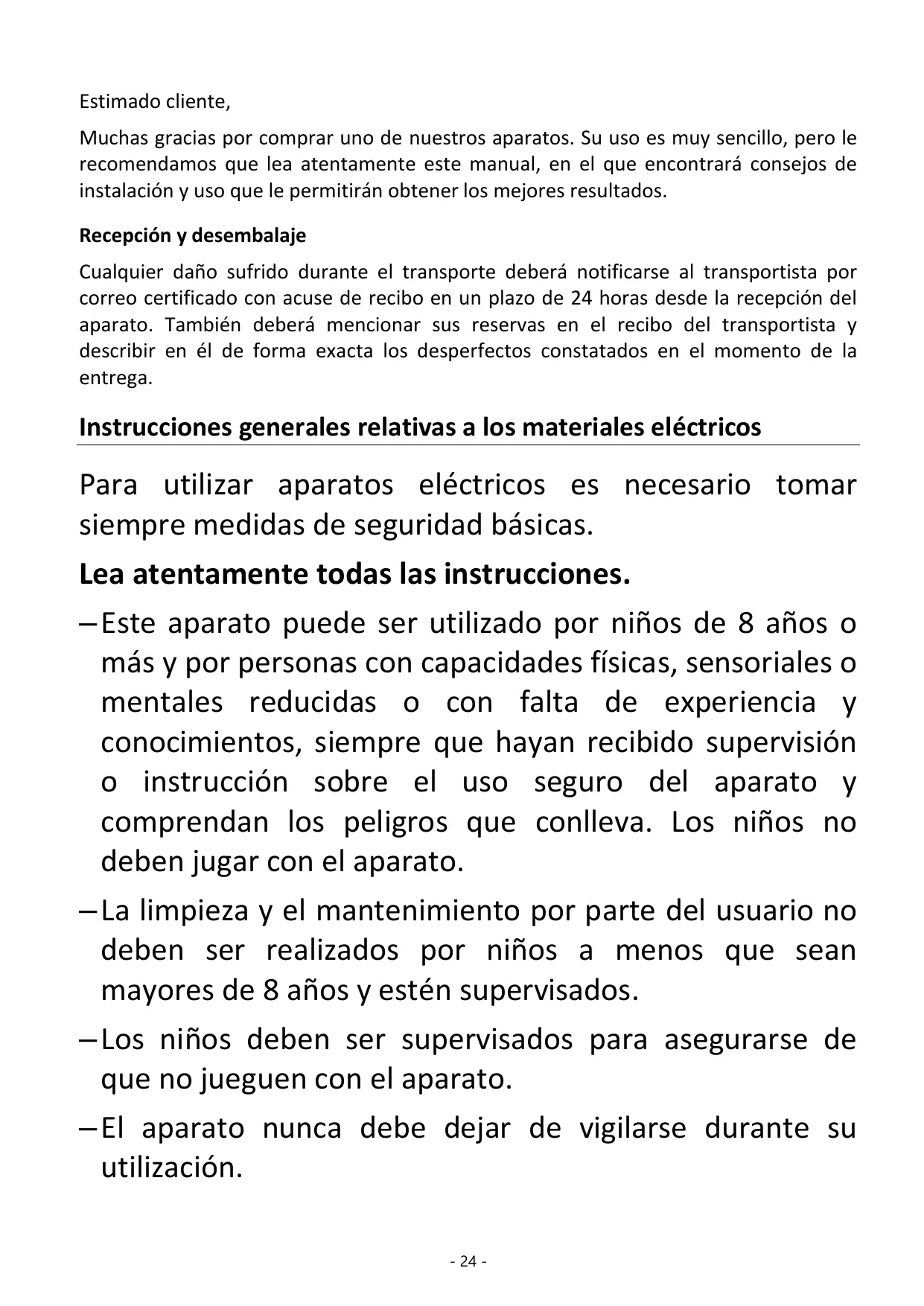 Estimado cliente,

Muchas gracias por comprar uno de nuestros aparatos. Su uso es muy sencillo, pero le recomendamos que lea atentamente este manual, en el que encontrará consejos de instalación y uso que le permitirán obtener los mejores resultados.

Recepción y desembalaje

Cualquier daño sufrido durante el transporte deberá notificarse al transportista por correo certificado con acuse de recibo en un plazo de 24 horas desde la recepción del aparato. También deberá mencionar sus reservas en el recibo del transportista y describir en él de forma exacta los desperfectos constatados en el momento de la entrega.

Instrucciones generales relativas a los materiales eléctricos

Para utilizar aparatos eléctricos es necesario tomar siempre medidas de seguridad básicas.

Lea atentamente todas las instrucciones.

– Este aparato puede ser utilizado por niños de 8 años o más y por personas con capacidades físicas, sensoriales o mentales reducidas o con falta de experiencia y conocimientos, siempre que hayan recibido supervisión o instrucción sobre el uso seguro del aparato y comprendan los peligros que conlleva. Los niños no deben jugar con el aparato.

– La limpieza y el mantenimiento por parte del usuario no deben ser realizados por niños a menos que sean mayores de 8 años y estén supervisados.

– Los niños deben ser supervisados para asegurarse de que no jueguen con el aparato.

– El aparato nunca debe dejar de vigilarse durante su utilización.

- 24 -